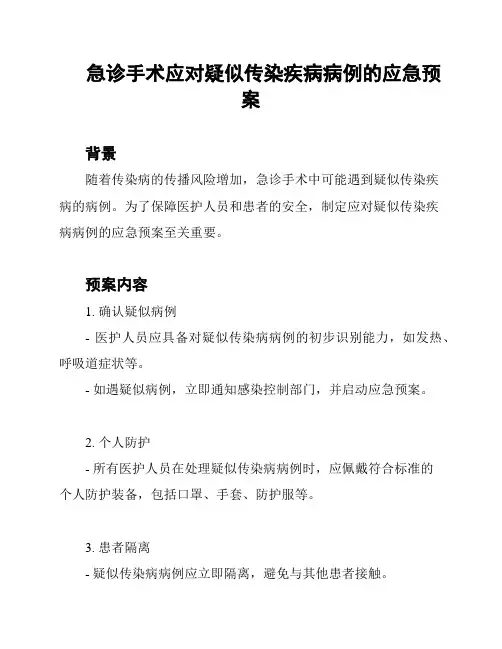 急诊手术应对疑似传染疾病病例的应急预案

背景

随着传染病的传播风险增加，急诊手术中可能遇到疑似传染疾病的病例。为了保障医护人员和患者的安全，制定应对疑似传染疾病病例的应急预案至关重要。

预案内容

1. 确认疑似病例

- 医护人员应具备对疑似传染病病例的初步识别能力，如发热、呼吸道症状等。

- 如遇疑似病例，立即通知感染控制部门，并启动应急预案。

2. 个人防护

- 所有医护人员在处理疑似传染病病例时，应佩戴符合标准的个人防护装备，包括口罩、手套、防护服等。

3. 患者隔离

- 疑似传染病病例应立即隔离，避免与其他患者接触。